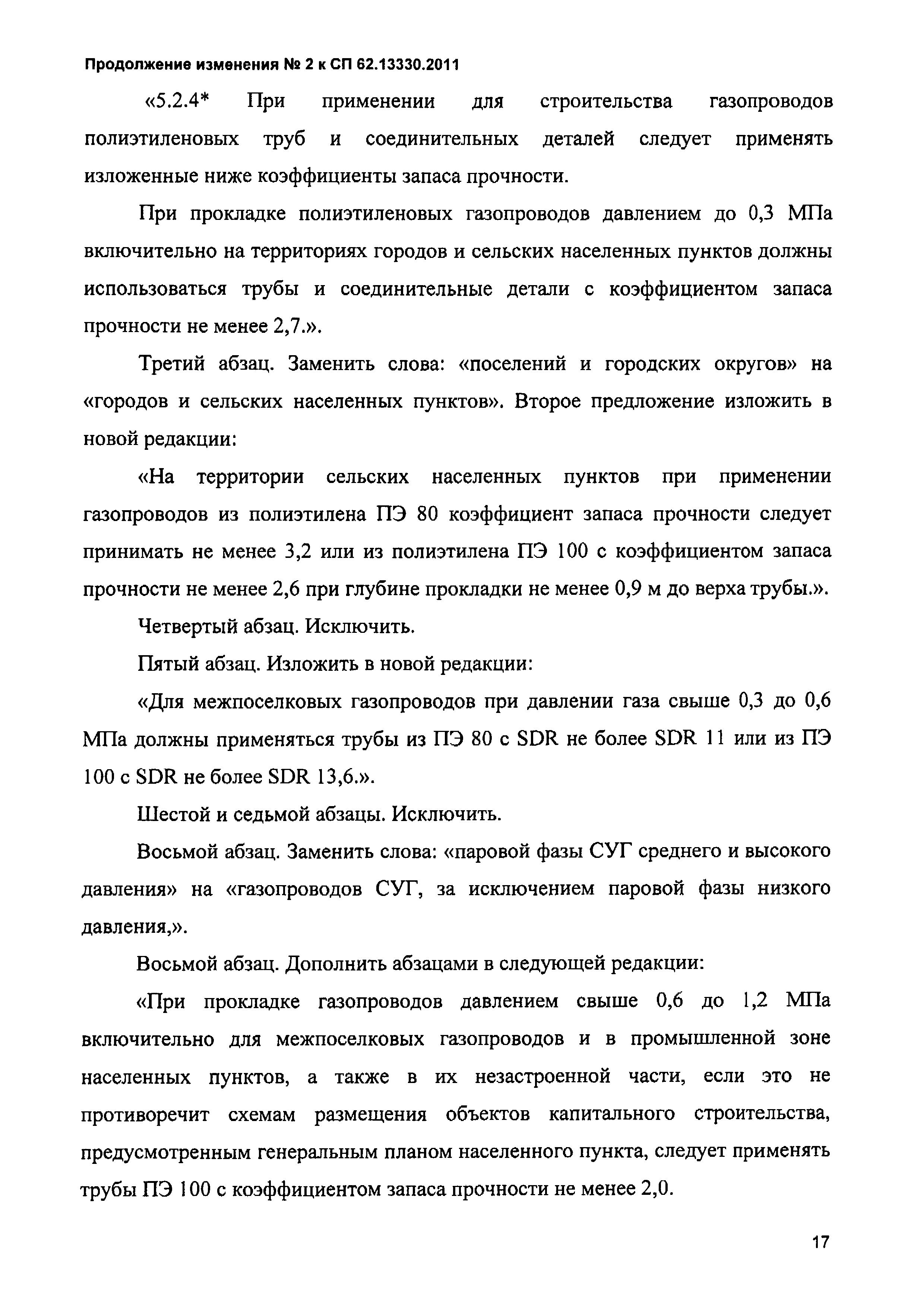 Продолжение изменения № 2 к СП 62.13330.2011

«5.2.4* При применении для строительства газопроводов полиэтиленовых труб и соединительных деталей следует применять изложенные ниже коэффициенты запаса прочности.

При прокладке полиэтиленовых газопроводов давлением до 0,3 МПа включительно на территориях городов и сельских населенных пунктов должны использоваться трубы и соединительные детали с коэффициентом запаса прочности не менее 2,7.».

Третий абзац. Заменить слова: «поселений и городских округов» на «городов и сельских населенных пунктов». Второе предложение изложить в новой редакции:

«На территории сельских населенных пунктов при применении газопроводов из полиэтилена ПЭ 80 коэффициент запаса прочности следует принимать не менее 3,2 или из полиэтилена ПЭ 100 с коэффициентом запаса прочности не менее 2,6 при глубине прокладки не менее 0,9 м до верха трубы.».

Четвертый абзац. Исключить.

Пятый абзац. Изложить в новой редакции:

«Для межпоселковых газопроводов при давлении газа свыше 0,3 до 0,6 МПа должны применяться трубы из ПЭ 80 с SDR не более SDR 11 или из ПЭ 100 с SDR не более SDR 13,6.».

Шестой и седьмой абзацы. Исключить.

Восьмой абзац. Заменить слова: «паровой фазы СУГ среднего и высокого давления» на «газопроводов СУГ, за исключением паровой фазы низкого давления,».

Восьмой абзац. Дополнить абзацами в следующей редакции:

«При прокладке газопроводов давлением свыше 0,6 до 1,2 МПа включительно для межпоселковых газопроводов и в промышленной зоне населенных пунктов, а также в их незастроенной части, если это не противоречит схемам размещения объектов капитального строительства, предусмотренным генеральным планом населенного пункта, следует применять трубы ПЭ 100 с коэффициентом запаса прочности не менее 2,0.

17